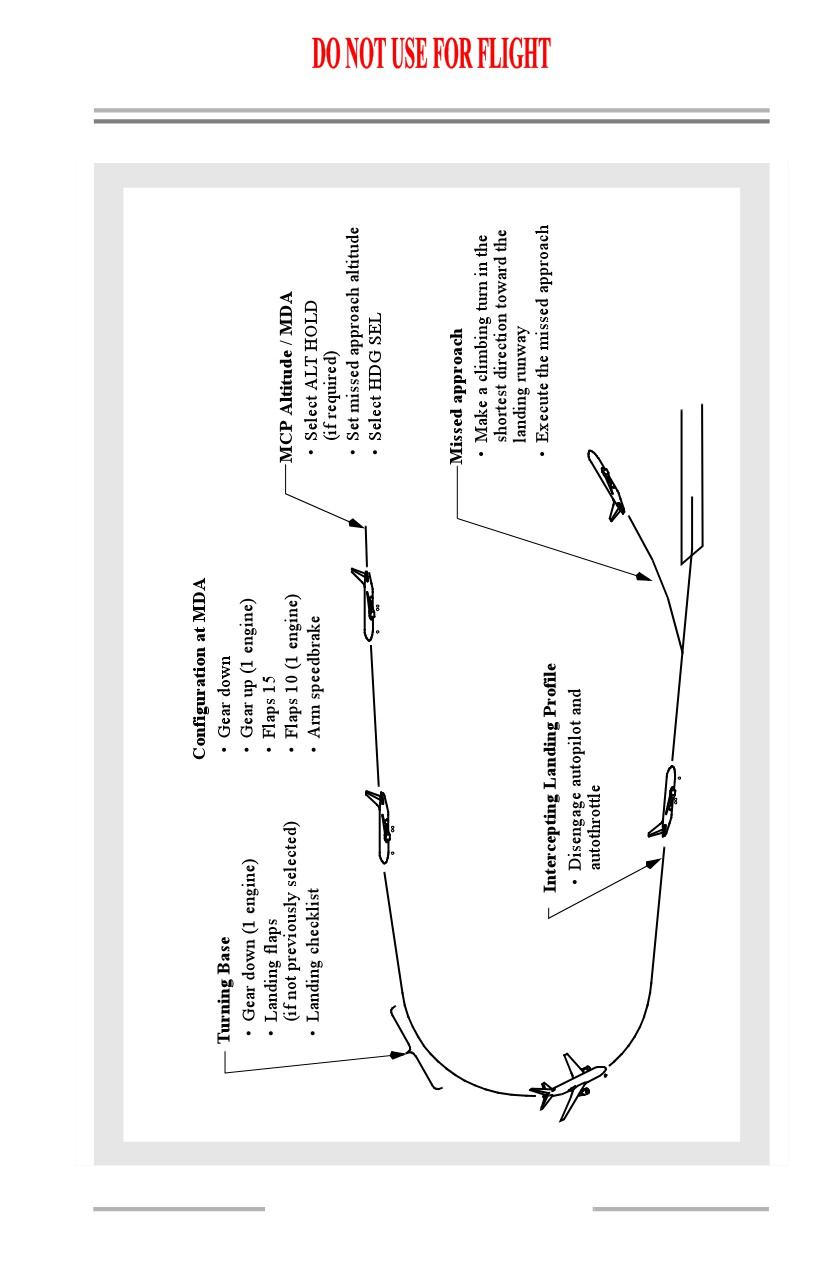 DO NOT USE FOR FLIGHT

Turning Base
• Gear down (1 engine)
• Landing flaps (if not previously selected)
• Landing checklist

Configuration at MDA
• Gear down
• Gear up (1 engine)
• Flaps 15
• Flaps 10 (1 engine)
• Arm speedbrake

MCP Altitude / MDA
• Select ALT HOLD (if required)
• Set missed approach altitude
• Select HDG SEL

Intercepting Landing Profile
• Disengage autopilot and autothrottle

Missed approach
• Make a climbing turn in the shortest direction toward the landing runway
• Execute the missed approach